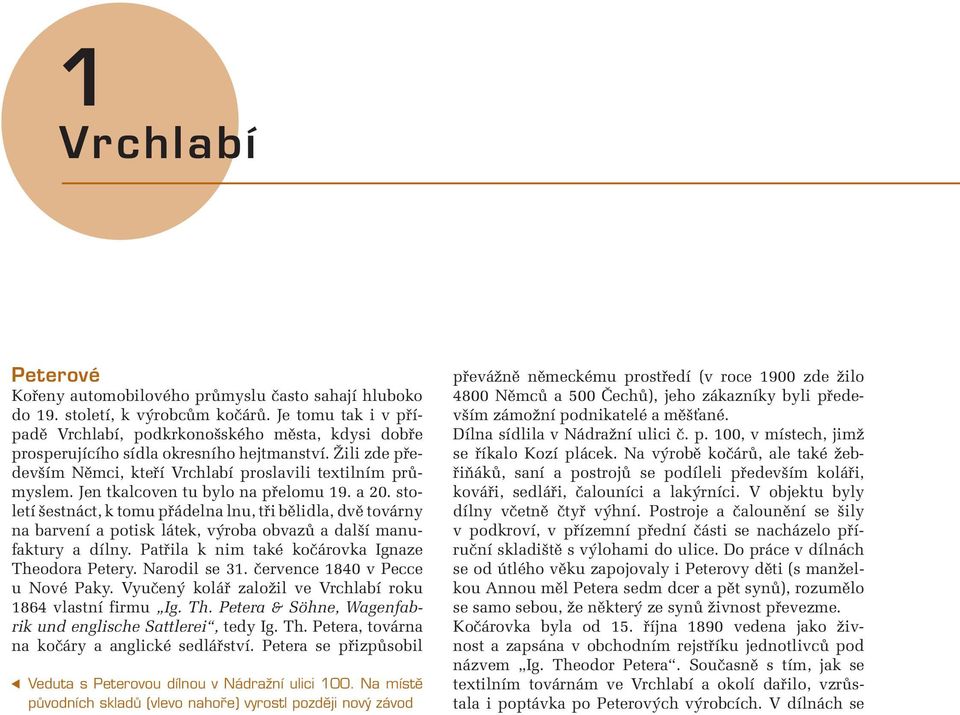 1
Vrchlabí

Peterové
Kořeny automobilového průmyslu často sahají hluboko do 19. století, k výrobcům kočárů. Je tomu tak i v případě Vrchlabí, podkrkonošského města, kdysi dobře prosperujícího sídla okresního hejtmanství. Žili zde především Němci, kteří Vrchlabí proslavili textilním průmyslem. Jen tkalcoven tu bylo na přelomu 19. a 20. století šestnáct, k tomu přádelna lnu, tři bělidla, dvě továrny na barvení a potisk látek, výroba obvazů a další manufaktury a dílny. Patřila k nim také kočárovka Ignaze Theodora Petery. Narodil se 31. července 1840 v Pecce u Nové Paky. Vyučený kolář založil ve Vrchlabí roku 1864 vlastní firmu „Ig. Th. Petera & Söhne, Wagenfabrik und englische Sattlerei“, tedy Ig. Th. Petera, továrna na kočáry a anglické sedlářství. Petera se přizpůsobil

◄ Veduta s Peterovou dílnou v Nádražní ulici 100. Na místě původních skladů (vlevo nahoře) vyrostl později nový závod

převážně německému prostředí (v roce 1900 zde žilo 4800 Němců a 500 Čechů), jeho zákazníky byli především zámožní podnikatelé a měšťané.
Dílna sídlila v Nádražní ulici č. p. 100, v místech, jimž se říkalo Kozí plácek. Na výrobě kočárů, ale také žebřiňáků, saní a postrojů se podíleli především koláři, kováři, sedláři, čalouníci a lakýrníci. V objektu byly dílny včetně čtyř výhní. Postroje a čalounění se šily v podkroví, v přízemní přední části se nacházelo příruční skladiště s výlohami do ulice. Do práce v dílnách se od útlého věku zapojovaly i Peterovy děti (s manželkou Annou měl Petera sedm dcer a pět synů), rozumělo se samo sebou, že některý ze synů živnost převezme.
Kočárovka byla od 15. října 1890 vedena jako živnost a zapsána v obchodním rejstříku jednotlivců pod názvem „Ig. Theodor Petera“. Současně s tím, jak se textilním továrnám ve Vrchlabí a okolí dařilo, vzrůstala i poptávka po Peterových výrobcích. V dílnách se